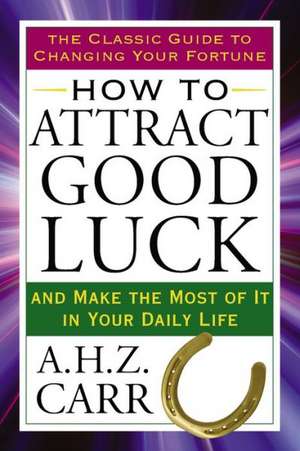 THE CLASSIC GUIDE TO CHANGING YOUR FORTUNE

HOW TO ATTRACT GOOD LUCK

AND MAKE THE MOST OF IT IN YOUR DAILY LIFE

A.H.Z. CARR